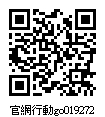 官網行動go019272